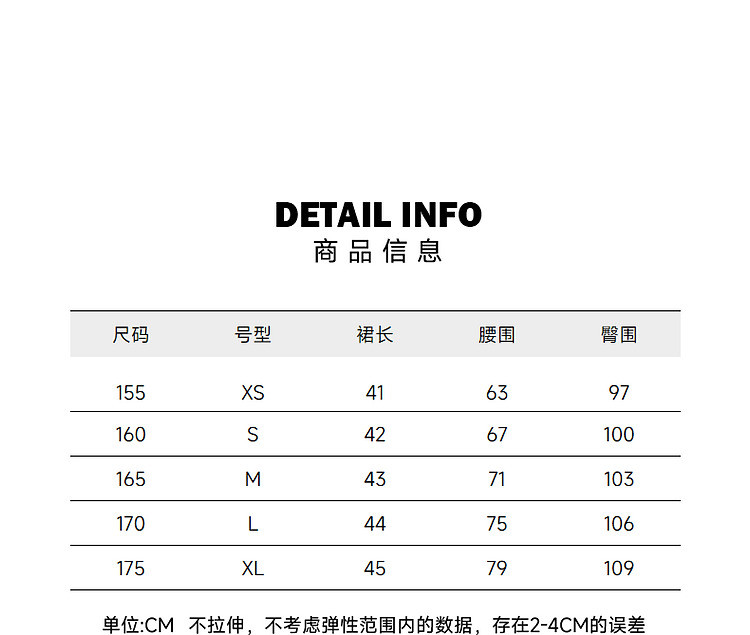 DETAIL INFO
商品信息

| 尺码 | 号型 | 裙长 | 腰围 | 臀围 |
|---|---|---|---|---|
| 155 | XS | 41 | 63 | 97 |
| 160 | S | 42 | 67 | 100 |
| 165 | M | 43 | 71 | 103 |
| 170 | L | 44 | 75 | 106 |
| 175 | XL | 45 | 79 | 109 |

单位:CM 不拉伸，不考虑弹性范围内的数据，存在2-4CM的误差